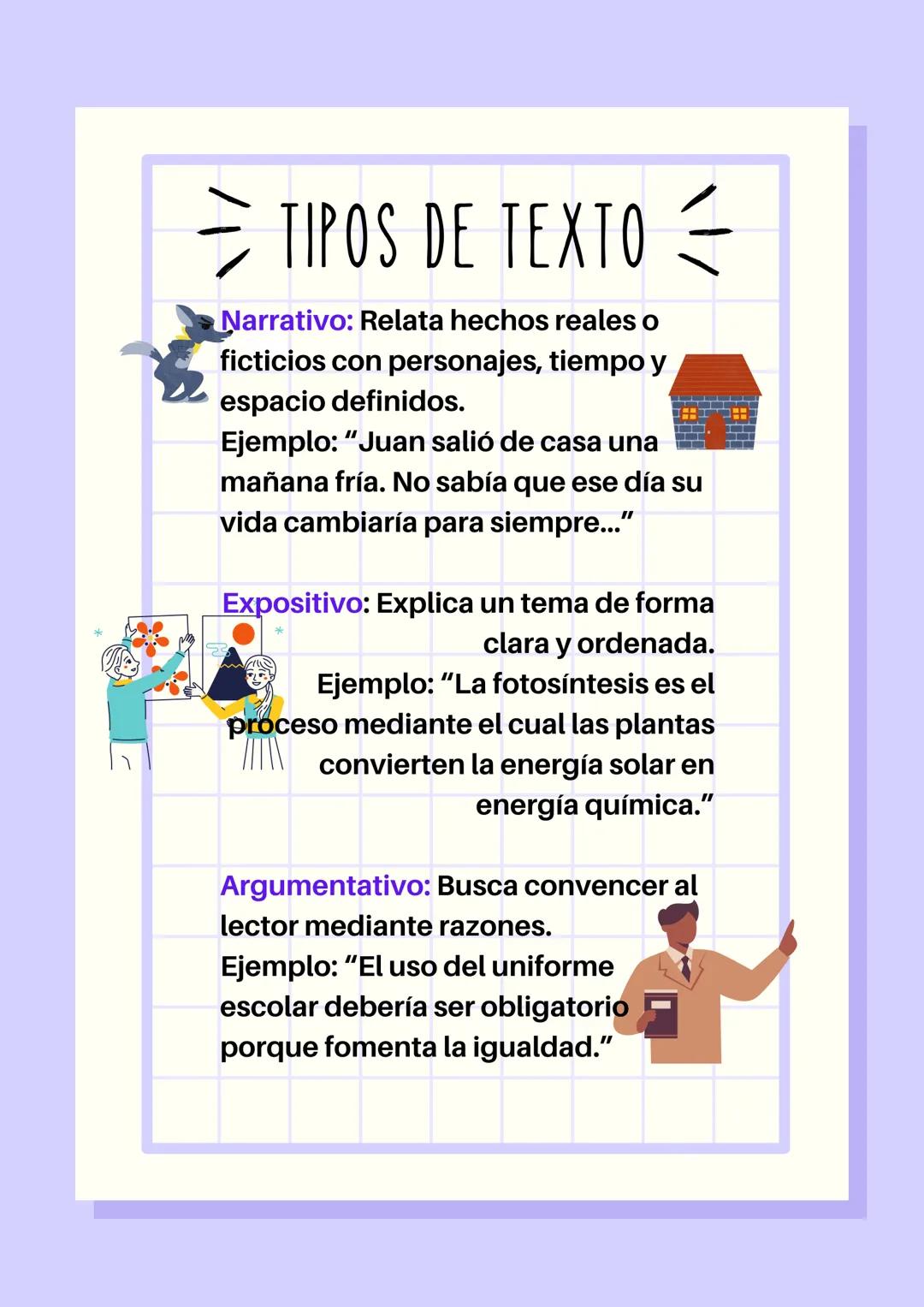 TIPOS DE TEXTO

Narrativo: Relata hechos reales o ficticios con personajes, tiempo y espacio definidos.
Ejemplo: “Juan salió de casa una mañana fría. No sabía que ese día su vida cambiaría para siempre...”

Expositivo: Explica un tema de forma clara y ordenada.
Ejemplo: “La fotosíntesis es el proceso mediante el cual las plantas convierten la energía solar en energía química.”

Argumentativo: Busca convencer al lector mediante razones.
Ejemplo: “El uso del uniforme escolar debería ser obligatorio porque fomenta la igualdad.”